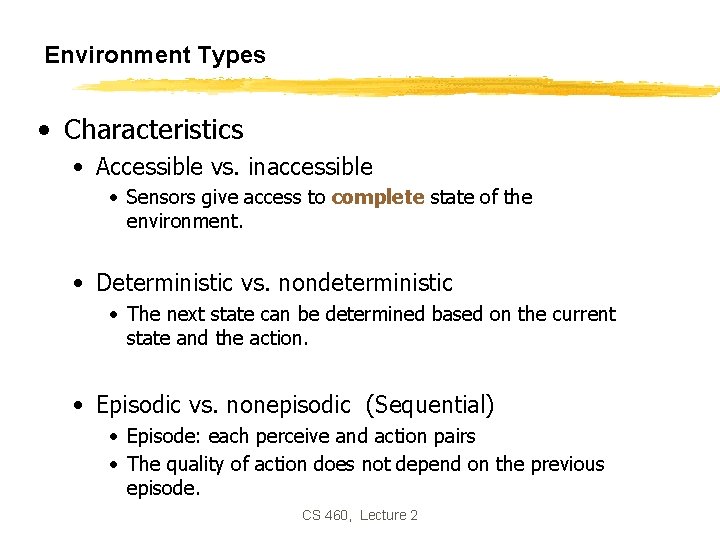 Environment Types

• Characteristics

• Accessible vs. inaccessible

• Sensors give access to complete state of the environment.

• Deterministic vs. nondeterministic

• The next state can be determined based on the current state and the action.

• Episodic vs. nonepisodic (Sequential)

• Episode: each perceive and action pairs
• The quality of action does not depend on the previous episode.

CS 460, Lecture 2